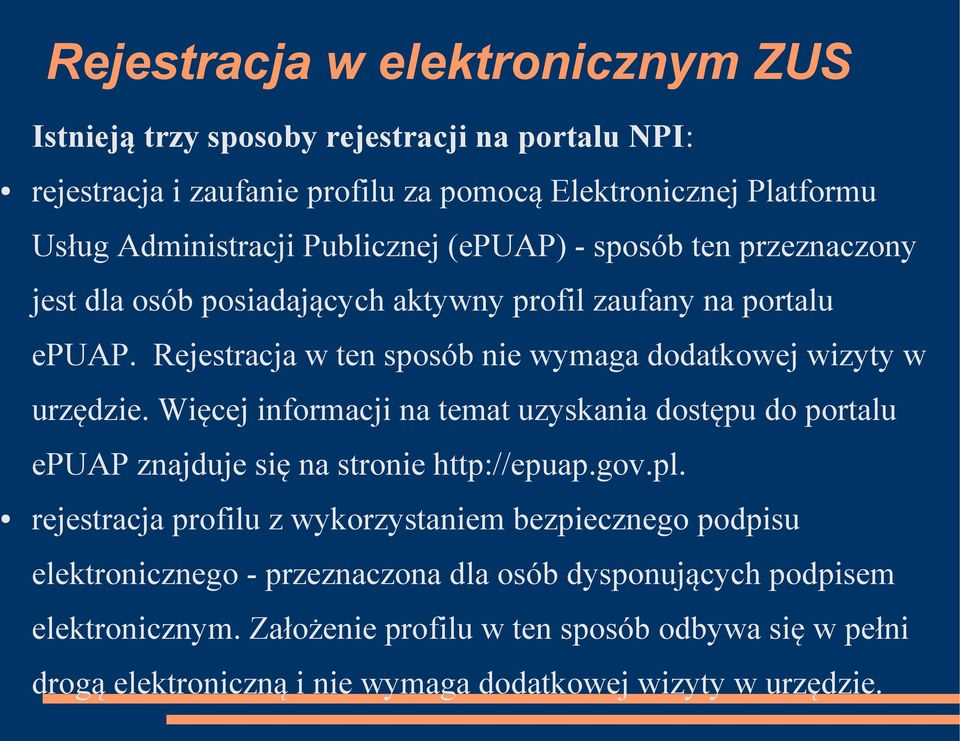 Rejestracja w elektronicznym ZUS

Istnieją trzy sposoby rejestracji na portalu NPI:

• rejestracja i zaufanie profilu za pomocą Elektronicznej Platformu Usług Administracji Publicznej (ePUAP) - sposób ten przeznaczony jest dla osób posiadających aktywny profil zaufany na portalu ePUAP. Rejestracja w ten sposób nie wymaga dodatkowej wizyty w urzędzie. Więcej informacji na temat uzyskania dostępu do portalu ePUAP znajduje się na stronie http://epuap.gov.pl.

• rejestracja profilu z wykorzystaniem bezpiecznego podpisu elektronicznego - przeznaczona dla osób dysponujących podpisem elektronicznym. Założenie profilu w ten sposób odbywa się w pełni drogą elektroniczną i nie wymaga dodatkowej wizyty w urzędzie.